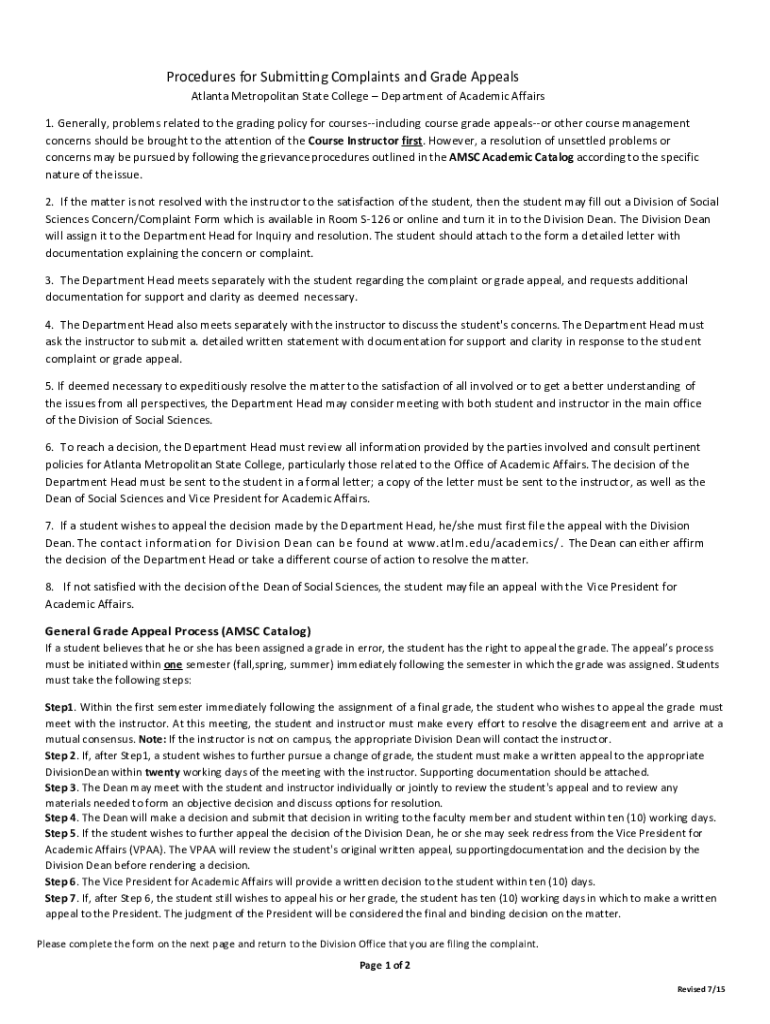 Procedures for Submitting Complaints and Grade Appeals
Atlanta Metropolitan State College – Department of Academic Affairs

1. Generally, problems related to the grading policy for courses--including course grade appeals--or other course management concerns should be brought to the attention of the Course Instructor first. However, a resolution of unsettled problems or concerns may be pursued by following the grievance procedures outlined in the AMSC Academic Catalog according to the specific nature of the issue.

2. If the matter is not resolved with the instructor to the satisfaction of the student, then the student may fill out a Division of Social Sciences Concern/Complaint Form which is available in Room S-126 or online and turn it in to the Division Dean. The Division Dean will assign it to the Department Head for Inquiry and resolution. The student should attach to the form a detailed letter with documentation explaining the concern or complaint.

3. The Department Head meets separately with the student regarding the complaint or grade appeal, and requests additional documentation for support and clarity as deemed necessary.

4. The Department Head also meets separately with the instructor to discuss the student's concerns. The Department Head must ask the instructor to submit a. detailed written statement with documentation for support and clarity in response to the student complaint or grade appeal.

5. If deemed necessary to expeditiously resolve the matter to the satisfaction of all involved or to get a better understanding of the issues from all perspectives, the Department Head may consider meeting with both student and instructor in the main office of the Division of Social Sciences.

6. To reach a decision, the Department Head must review all information provided by the parties involved and consult pertinent policies for Atlanta Metropolitan State College, particularly those related to the Office of Academic Affairs. The decision of the Department Head must be sent to the student in a formal letter; a copy of the letter must be sent to the instructor, as well as the Dean of Social Sciences and Vice President for Academic Affairs.

7. If a student wishes to appeal the decision made by the Department Head, he/she must first file the appeal with the Division Dean. The contact information for Division Dean can be found at www.atlm.edu/academics/. The Dean can either affirm the decision of the Department Head or take a different course of action to resolve the matter.

8. If not satisfied with the decision of the Dean of Social Sciences, the student may file an appeal with the Vice President for Academic Affairs.

General Grade Appeal Process (AMSC Catalog)
If a student believes that he or she has been assigned a grade in error, the student has the right to appeal the grade. The appeal's process must be initiated within one semester (fall,spring, summer) immediately following the semester in which the grade was assigned. Students must take the following steps:

Step1. Within the first semester immediately following the assignment of a final grade, the student who wishes to appeal the grade must meet with the instructor. At this meeting, the student and instructor must make every effort to resolve the disagreement and arrive at a mutual consensus. Note: If the instructor is not on campus, the appropriate Division Dean will contact the instructor.
Step 2. If, after Step1, a student wishes to further pursue a change of grade, the student must make a written appeal to the appropriate DivisionDean within twenty working days of the meeting with the instructor. Supporting documentation should be attached.
Step 3. The Dean may meet with the student and instructor individually or jointly to review the student's appeal and to review any materials needed to form an objective decision and discuss options for resolution.
Step 4. The Dean will make a decision and submit that decision in writing to the faculty member and student within ten (10) working days.
Step 5. If the student wishes to further appeal the decision of the Division Dean, he or she may seek redress from the Vice President for Academic Affairs (VPAA). The VPAA will review the student's original written appeal, supportingdocumentation and the decision by the Division Dean before rendering a decision.
Step 6. The Vice President for Academic Affairs will provide a written decision to the student within ten (10) days.
Step 7. If, after Step 6, the student still wishes to appeal his or her grade, the student has ten (10) working days in which to make a written appeal to the President. The judgment of the President will be considered the final and binding decision on the matter.

Please complete the form on the next page and return to the Division Office that you are filing the complaint.

Page 1 of 2

Revised 7/15